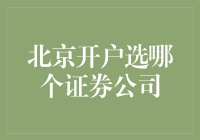 北京开户选哪个证券公司